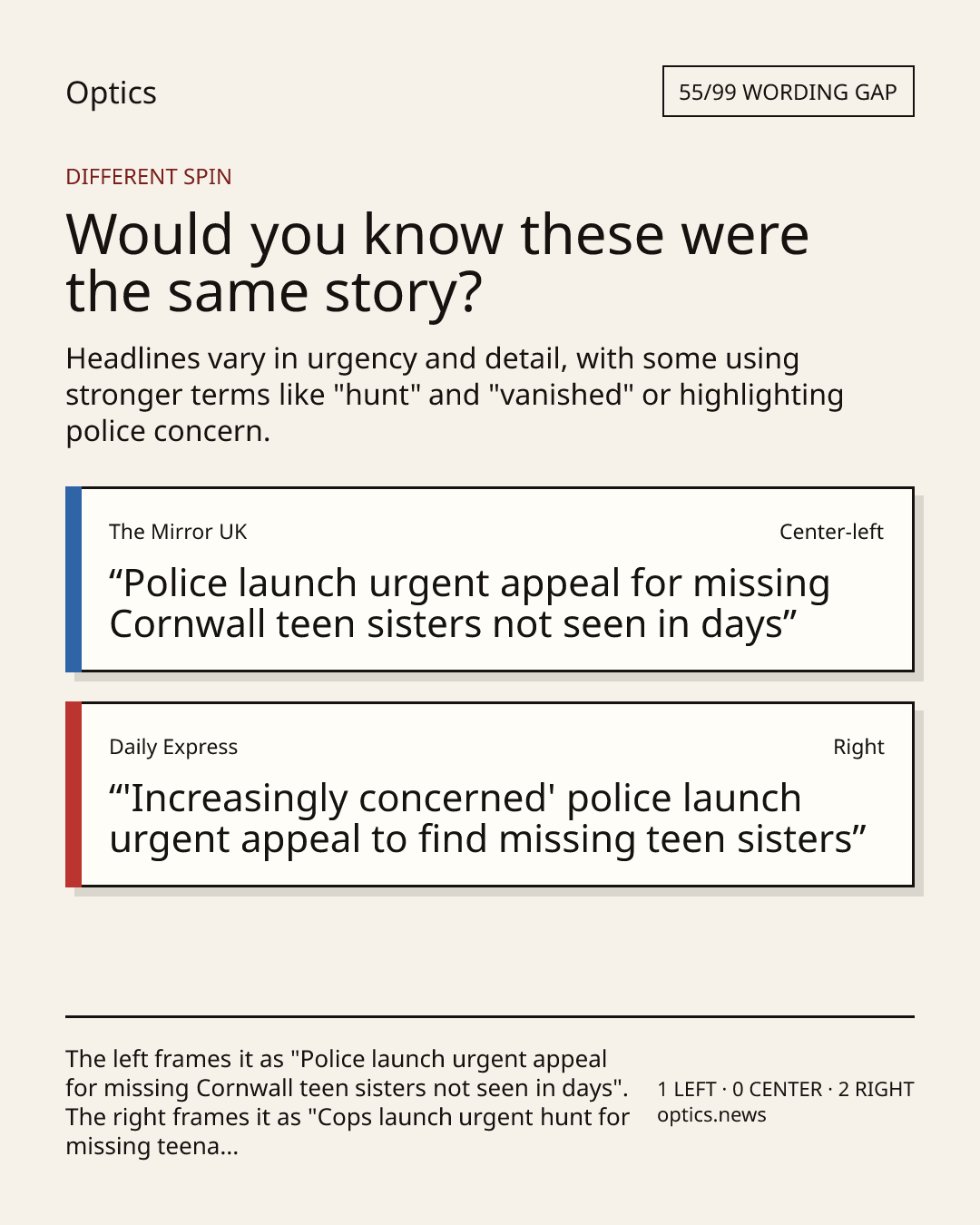 Optics

55/99 WORDING GAP

DIFFERENT SPIN

Would you know these were the same story?

Headlines vary in urgency and detail, with some using stronger terms like "hunt" and "vanished" or highlighting police concern.

The Mirror UK

Center-left

“Police launch urgent appeal for missing Cornwall teen sisters not seen in days”

Daily Express

Right

“'Increasingly concerned' police launch urgent appeal to find missing teen sisters”

The left frames it as "Police launch urgent appeal for missing Cornwall teen sisters not seen in days". The right frames it as "Cops launch urgent hunt for missing teena...

1 LEFT · 0 CENTER · 2 RIGHT
optics.news